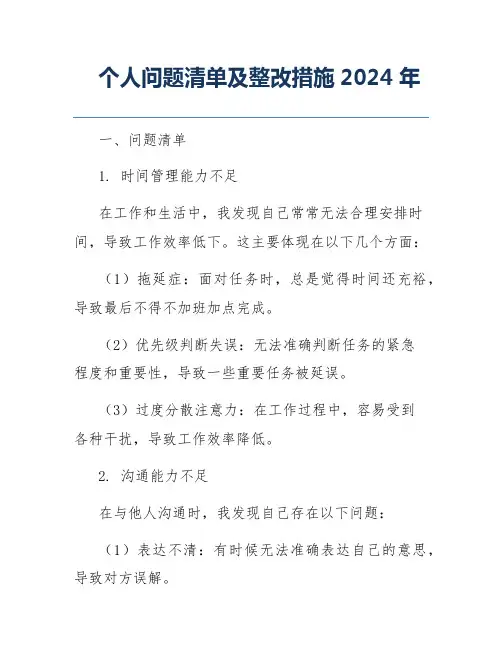 个人问题清单及整改措施 2024 年

一、问题清单

1. 时间管理能力不足

在工作和生活中，我发现自己常常无法合理安排时间，导致工作效率低下。这主要体现在以下几个方面：

（1）拖延症：面对任务时，总是觉得时间还充裕，导致最后不得不加班加点完成。

（2）优先级判断失误：无法准确判断任务的紧急程度和重要性，导致一些重要任务被延误。

（3）过度分散注意力：在工作过程中，容易受到各种干扰，导致工作效率降低。

2. 沟通能力不足

在与他人沟通时，我发现自己存在以下问题：

（1）表达不清：有时候无法准确表达自己的意思，导致对方误解。